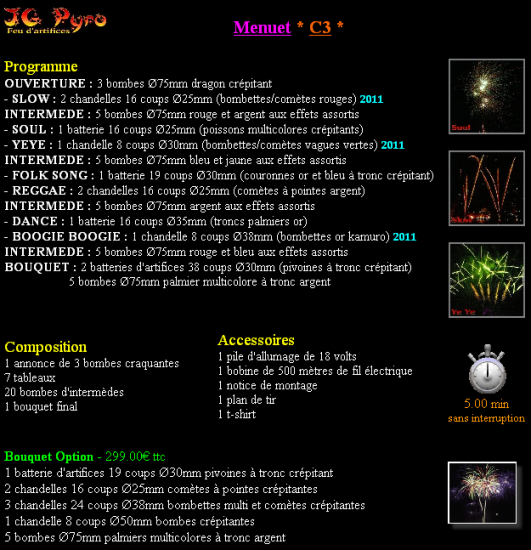 JG Pyro
Feu d'artifices

Menuet * C3 *

Programme
OUVERTURE : 3 bombes Ø75mm dragon crépitant
- SLOW : 2 chandelles 16 coups Ø25mm (bombettes/comètes rouges) 2011
INTERMEDE : 5 bombes Ø75mm rouge et argent aux effets assortis
- SOUL : 1 batterie 16 coups Ø25mm (poissons multicolores crépitants)
- YEYE : 1 chandelle 8 coups Ø30mm (bombettes/comètes vagues vertes) 2011
INTERMEDE : 5 bombes Ø75mm bleu et jaune aux effets assortis
- FOLK SONG : 1 batterie 19 coups Ø30mm (couronnes or et bleu à tronc crépitant)
- REGGAE : 2 chandelles 16 coups Ø25mm (comètes à pointes argent)
INTERMEDE : 5 bombes Ø75mm argent aux effets assortis
- DANCE : 1 batterie 16 coups Ø35mm (troncs palmiers or)
- BOOGIE BOOGIE : 1 chandelle 8 coups Ø38mm (bombettes or kamuro) 2011
INTERMEDE : 5 bombes Ø75mm rouge et bleu aux effets assortis
BOUQUET : 2 batteries d'artifices 38 coups Ø30mm (pivoines à tronc crépitant)
5 bombes Ø75mm palmier multicolore à tronc argent

Soul
Slow
Ye Ye

Composition
1 annonce de 3 bombes craquantes
7 tableaux
20 bombes d'intermèdes
1 bouquet final

Accessoires
1 pile d'allumage de 18 volts
1 bobine de 500 mètres de fil électrique
1 notice de montage
1 plan de tir
1 t-shirt

5.00 min
sans interruption

Bouquet Option - 299.00€ ttc
1 batterie d'artifices 19 coups Ø30mm pivoines à tronc crépitant
2 chandelles 16 coups Ø25mm comètes à pointes crépitantes
3 chandelles 24 coups Ø38mm bombettes multi et comètes crépitantes
1 chandelle 8 coups Ø50mm bombes crépitantes
5 bombes Ø75mm palmiers multicolores à tronc argent